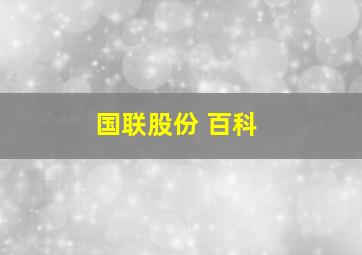 国联股份 百科